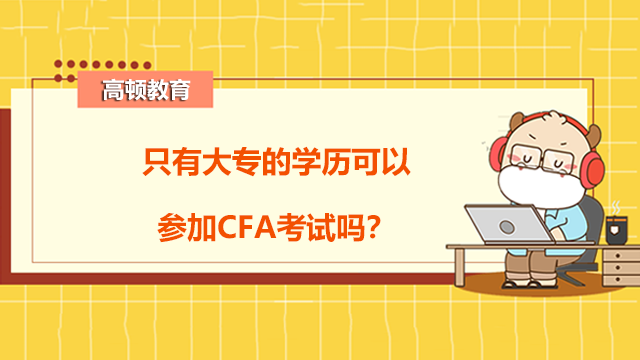 高顿教育

只有大专的学历可以
参加CFA考试吗?